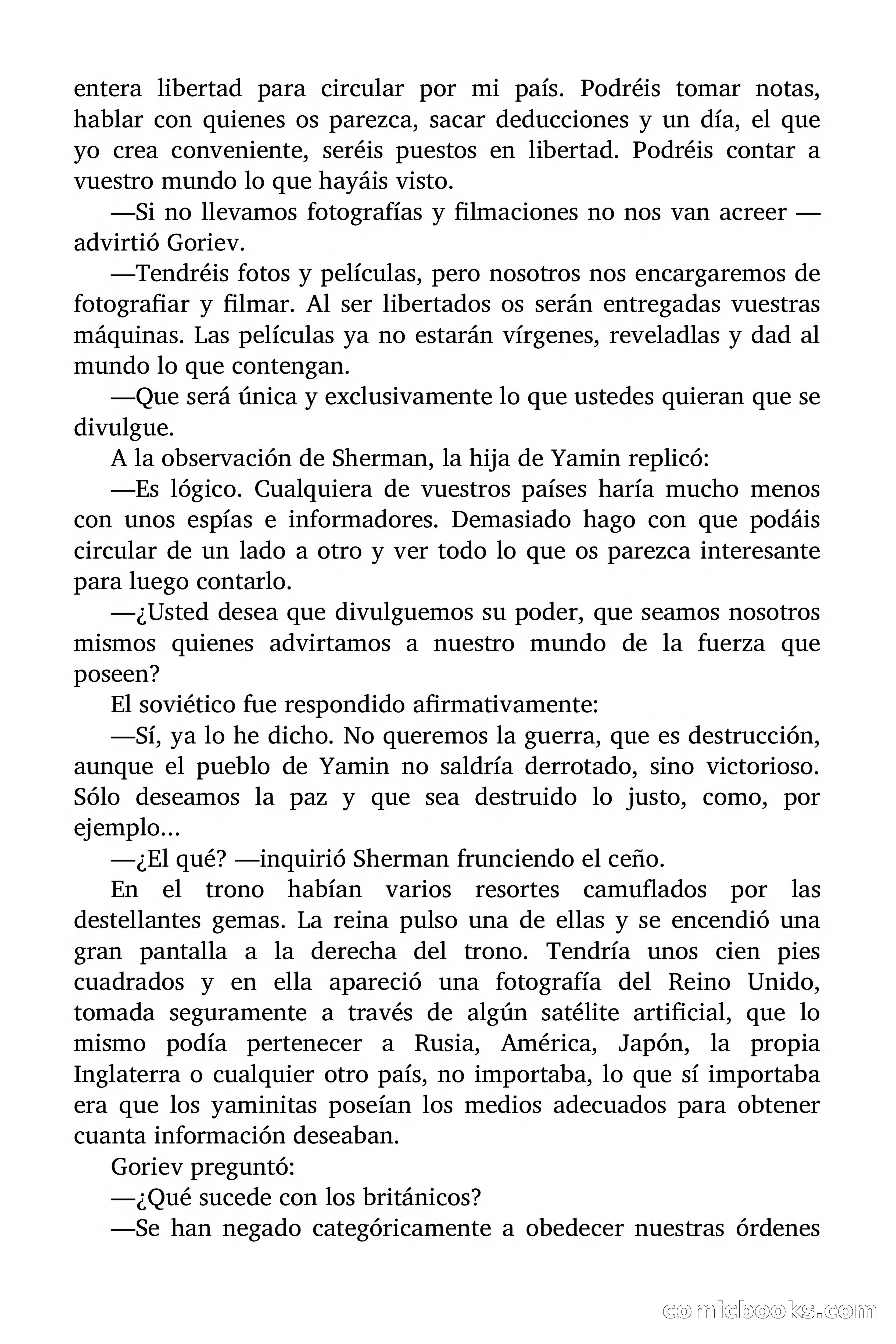 entera libertad para circular por mi país. Podréis tomar notas, hablar con quienes os parezca, sacar deducciones y un día, el que yo crea conveniente, seréis puestos en libertad. Podréis contar a vuestro mundo lo que hayáis visto.

—Si no llevamos fotografías y filmaciones no nos van acreer —advirtió Goriev.

—Tendréis fotos y películas, pero nosotros nos encargaremos de fotografiar y filmar. Al ser libertados os serán entregadas vuestras máquinas. Las películas ya no estarán vírgenes, reveladlas y dad al mundo lo que contengan.

—Que será única y exclusivamente lo que ustedes quieran que se divulgue.

A la observación de Sherman, la hija de Yamin replicó:

—Es lógico. Cualquiera de vuestros países haría mucho menos con unos espías e informadores. Demasiado hago con que podáis circular de un lado a otro y ver todo lo que os parezca interesante para luego contarlo.

—¿Usted desea que divulguemos su poder, que seamos nosotros mismos quienes advirtamos a nuestro mundo de la fuerza que poseen?

El soviético fue respondido afirmativamente:

—Sí, ya lo he dicho. No queremos la guerra, que es destrucción, aunque el pueblo de Yamin no saldría derrotado, sino victorioso. Sólo deseamos la paz y que sea destruido lo justo, como, por ejemplo...

—¿El qué? —inquirió Sherman frunciendo el ceño.

En el trono habían varios resortes camuflados por las destellantes gemas. La reina pulso una de ellas y se encendió una gran pantalla a la derecha del trono. Tendría unos cien pies cuadrados y en ella apareció una fotografía del Reino Unido, tomada seguramente a través de algún satélite artificial, que lo mismo podía pertenecer a Rusia, América, Japón, la propia Inglaterra o cualquier otro país, no importaba, lo que sí importaba era que los yaminitas poseían los medios adecuados para obtener cuanta información deseaban.

Goriev preguntó:

—¿Qué sucede con los británicos?

—Se han negado categóricamente a obedecer nuestras órdenes

comicbooks.com